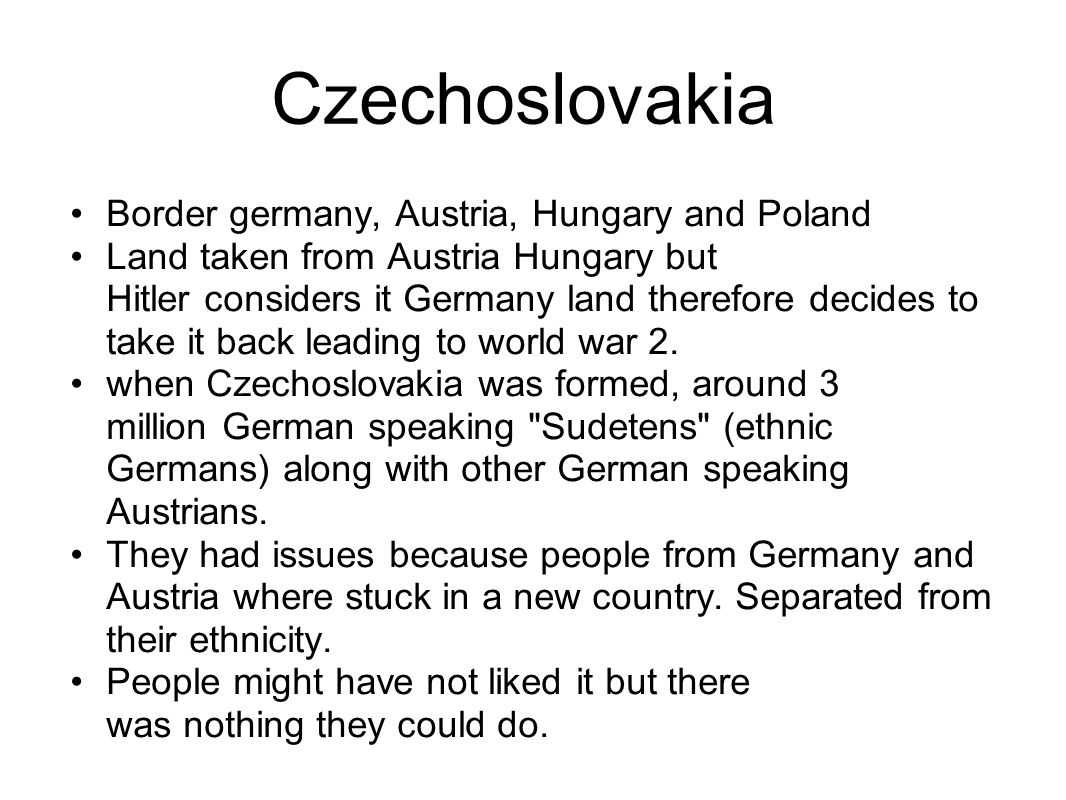 Czechoslovakia

• Border germany, Austria, Hungary and Poland
• Land taken from Austria Hungary but Hitler considers it Germany land therefore decides to take it back leading to world war 2.
• when Czechoslovakia was formed, around 3 million German speaking "Sudetens" (ethnic Germans) along with other German speaking Austrians.
• They had issues because people from Germany and Austria where stuck in a new country. Separated from their ethnicity.
• People might have not liked it but there was nothing they could do.